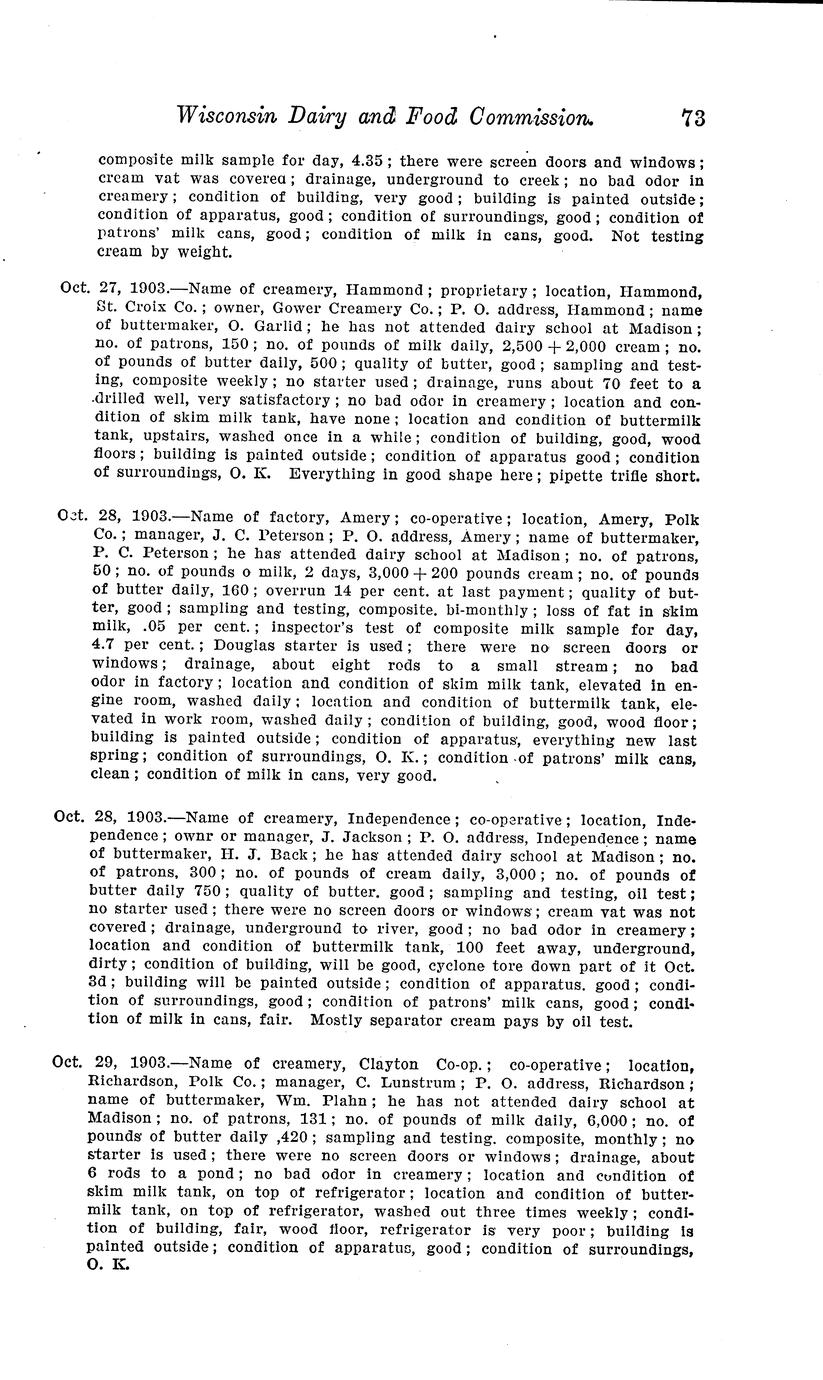 Wisconsin Dairy and Food Commission. 73

composite milk sample for day, 4.35; there were screen doors and windows; cream vat was covered; drainage, underground to creek; no bad odor in creamery; condition of building, very good; building is painted outside; condition of apparatus, good; condition of surroundings, good; condition of patrons' milk cans, good; condition of milk in cans, good. Not testing cream by weight.

Oct. 27, 1903.—Name of creamery, Hammond; proprietary; location, Hammond, St. Croix Co.; owner, Gower Creamery Co.; P. O. address, Hammond; name of buttermaker, O. Garlid; he has not attended dairy school at Madison; no. of patrons, 150; no. of pounds of milk daily, 2,500 + 2,000 cream; no. of pounds of butter daily, 500; quality of butter, good; sampling and testing, composite weekly; no starter used; drainage, runs about 70 feet to a drilled well, very satisfactory; no bad odor in creamery; location and condition of skim milk tank, have none; location and condition of buttermilk tank, upstairs, washed once in a while; condition of building, good, wood floors; building is painted outside; condition of apparatus good; condition of surroundings, O. K. Everything in good shape here; pipette trifle short.

Oct. 28, 1903.—Name of factory, Amery; co-operative; location, Amery, Polk Co.; manager, J. C. Peterson; P. O. address, Amery; name of buttermaker, P. C. Peterson; he has attended dairy school at Madison; no. of patrons, 50; no. of pounds o milk, 2 days, 3,000 + 200 pounds cream; no. of pounds of butter daily, 160; overrun 14 per cent. at last payment; quality of butter, good; sampling and testing, composite. bi-monthly; loss of fat in skim milk, .05 per cent.; inspector's test of composite milk sample for day, 4.7 per cent.; Douglas starter is used; there were no screen doors or windows; drainage, about eight rods to a small stream; no bad odor in factory; location and condition of skim milk tank, elevated in engine room, washed daily; location and condition of buttermilk tank, elevated in work room, washed daily; condition of building, good, wood floor; building is painted outside; condition of apparatus, everything new last spring; condition of surroundings, O. K.; condition of patrons' milk cans, clean; condition of milk in cans, very good.

Oct. 28, 1903.—Name of creamery, Independence; co-operative; location, Independence; ownr or manager, J. Jackson; P. O. address, Independence; name of buttermaker, H. J. Back; he has attended dairy school at Madison; no. of patrons, 300; no. of pounds of cream daily, 3,000; no. of pounds of butter daily 750; quality of butter. good; sampling and testing, oil test; no starter used; there were no screen doors or windows; cream vat was not covered; drainage, underground to river, good; no bad odor in creamery; location and condition of buttermilk tank, 100 feet away, underground, dirty; condition of building, will be good, cyclone tore down part of it Oct. 3d; building will be painted outside; condition of apparatus. good; condition of surroundings, good; condition of patrons' milk cans, good; condition of milk in cans, fair. Mostly separator cream pays by oil test.

Oct. 29, 1903.—Name of creamery, Clayton Co-op.; co-operative; location, Richardson, Polk Co.; manager, C. Lunstrum; P. O. address, Richardson; name of buttermaker, Wm. Plahn; he has not attended dairy school at Madison; no. of patrons, 131; no. of pounds of milk daily, 6,000; no. of pounds of butter daily ,420; sampling and testing. composite, monthly; no starter is used; there were no screen doors or windows; drainage, about 6 rods to a pond; no bad odor in creamery; location and condition of skim milk tank, on top of refrigerator; location and condition of buttermilk tank, on top of refrigerator, washed out three times weekly; condition of building, fair, wood floor, refrigerator is very poor; building is painted outside; condition of apparatus, good; condition of surroundings, O. K.